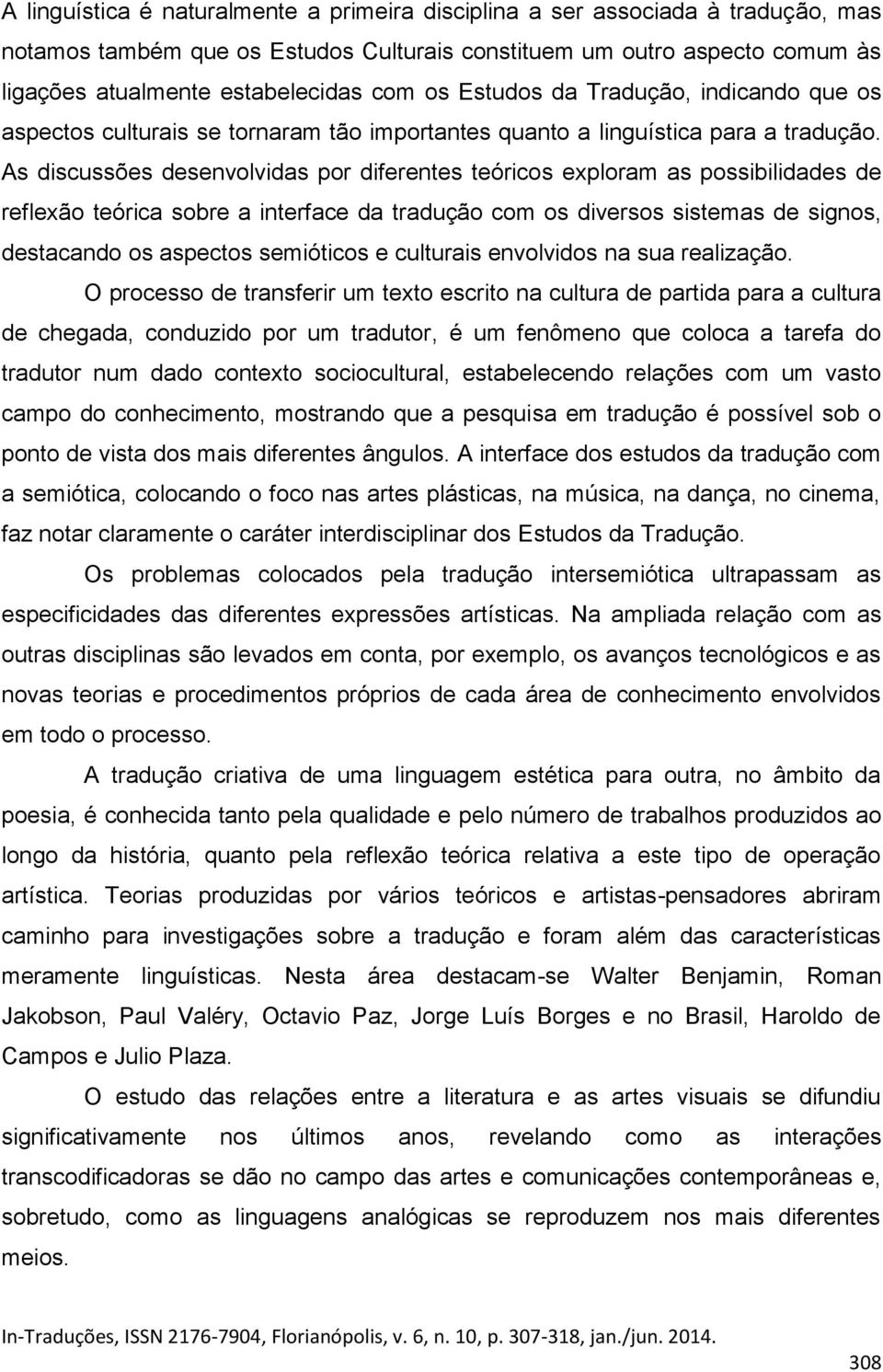 A linguística é naturalmente a primeira disciplina a ser associada à tradução, mas notamos também que os Estudos Culturais constituem um outro aspecto comum às ligações atualmente estabelecidas com os Estudos da Tradução, indicando que os aspectos culturais se tornaram tão importantes quanto a linguística para a tradução. As discussões desenvolvidas por diferentes teóricos exploram as possibilidades de reflexão teórica sobre a interface da tradução com os diversos sistemas de signos, destacando os aspectos semióticos e culturais envolvidos na sua realização.

O processo de transferir um texto escrito na cultura de partida para a cultura de chegada, conduzido por um tradutor, é um fenômeno que coloca a tarefa do tradutor num dado contexto sociocultural, estabelecendo relações com um vasto campo do conhecimento, mostrando que a pesquisa em tradução é possível sob o ponto de vista dos mais diferentes ângulos. A interface dos estudos da tradução com a semiótica, colocando o foco nas artes plásticas, na música, na dança, no cinema, faz notar claramente o caráter interdisciplinar dos Estudos da Tradução.

Os problemas colocados pela tradução intersemiótica ultrapassam as especificidades das diferentes expressões artísticas. Na ampliada relação com as outras disciplinas são levados em conta, por exemplo, os avanços tecnológicos e as novas teorias e procedimentos próprios de cada área de conhecimento envolvidos em todo o processo.

A tradução criativa de uma linguagem estética para outra, no âmbito da poesia, é conhecida tanto pela qualidade e pelo número de trabalhos produzidos ao longo da história, quanto pela reflexão teórica relativa a este tipo de operação artística. Teorias produzidas por vários teóricos e artistas-pensadores abriram caminho para investigações sobre a tradução e foram além das características meramente linguísticas. Nesta área destacam-se Walter Benjamin, Roman Jakobson, Paul Valéry, Octavio Paz, Jorge Luís Borges e no Brasil, Haroldo de Campos e Julio Plaza.

O estudo das relações entre a literatura e as artes visuais se difundiu significativamente nos últimos anos, revelando como as interações transcodificadoras se dão no campo das artes e comunicações contemporâneas e, sobretudo, como as linguagens analógicas se reproduzem nos mais diferentes meios.

In-Traduções, ISSN 2176-7904, Florianópolis, v. 6, n. 10, p. 307-318, jan./jun. 2014.

308